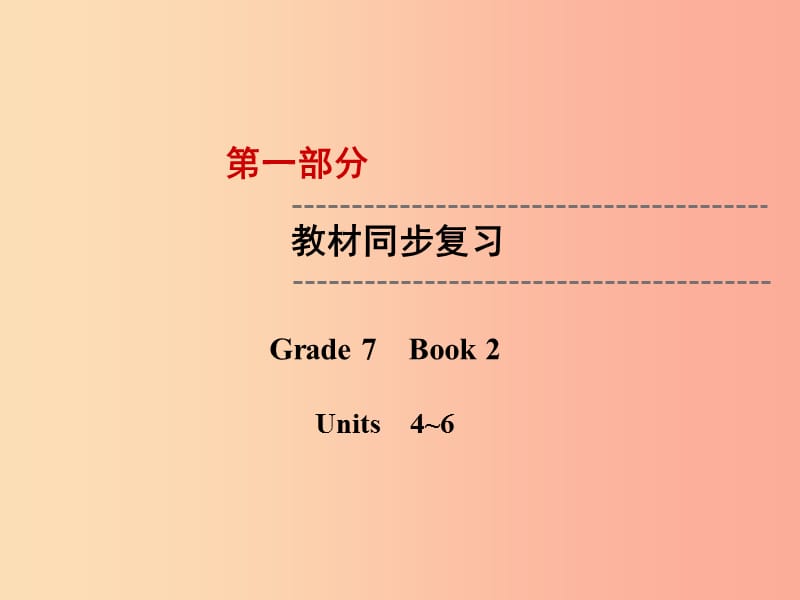 第一部分

教材同步复习

Grade 7 Book 2

Units 4~6